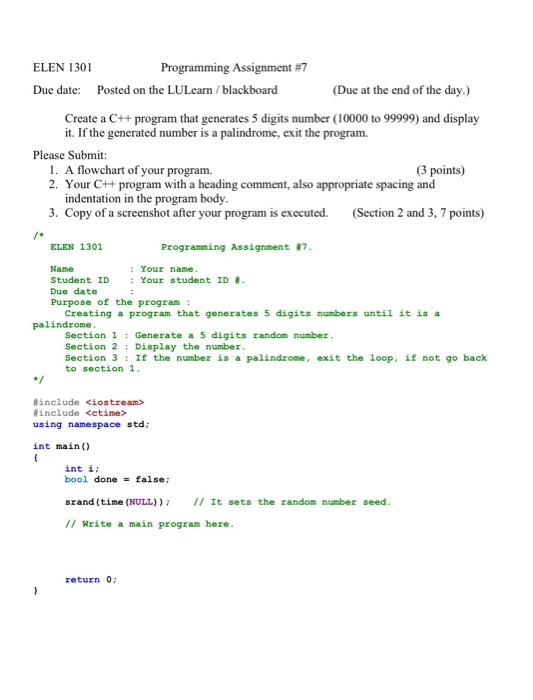 ELEN 1301 Programming Assignment #7

Due date: Posted on the LULearn / blackboard (Due at the end of the day.)

Create a C++ program that generates 5 digits number (10000 to 99999) and display it. If the generated number is a palindrome, exit the program.

Please Submit:
1. A flowchart of your program. (3 points)
2. Your C++ program with a heading comment, also appropriate spacing and indentation in the program body.
3. Copy of a screenshot after your program is executed. (Section 2 and 3, 7 points)

/*
ELEN 1301 Programming Assignment #7.

Name : Your name.
Student ID : Your student ID #.
Due date :
Purpose of the program :
Creating a program that generates 5 digits numbers until it is a palindrome.
Section 1 : Generate a 5 digits random number.
Section 2 : Display the number.
Section 3 : If the number is a palindrome, exit the loop, if not go back to section 1.
*/

#include <iostream>
#include <ctime>
using namespace std;

int main()
{
int i;
bool done = false;

srand(time(NULL)); // It sets the random number seed.

// Write a main program here.

return 0;
}